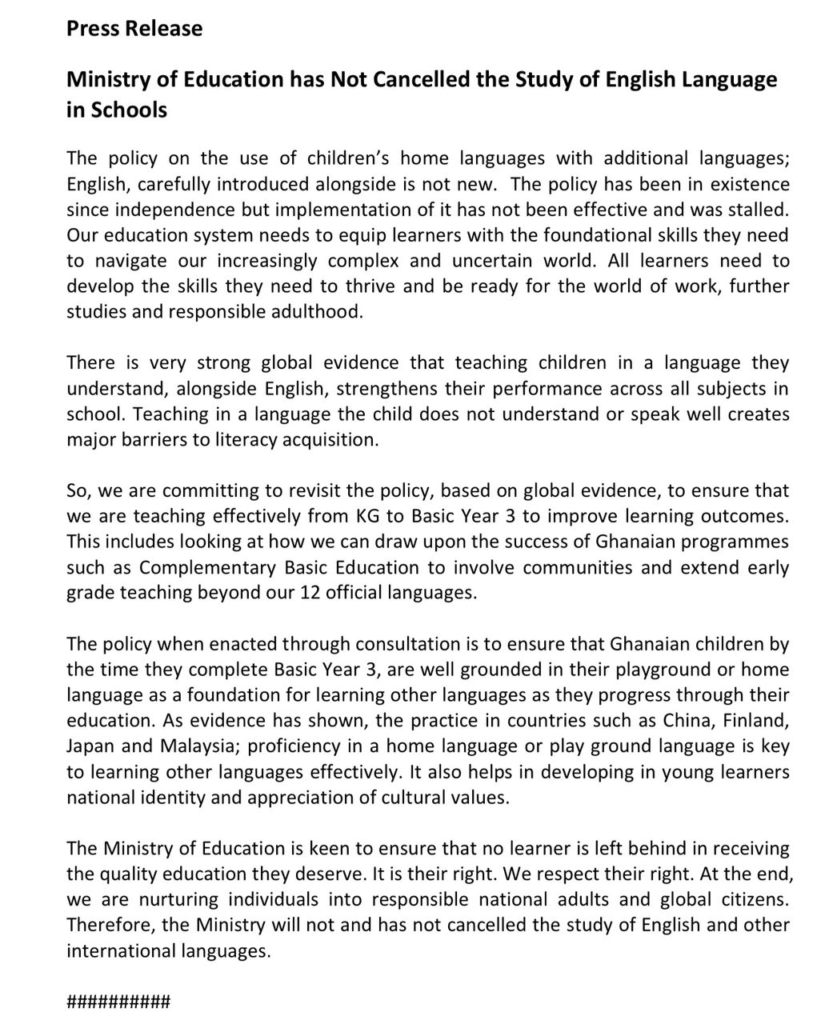 Press Release

Ministry of Education has Not Cancelled the Study of English Language in Schools

The policy on the use of children's home languages with additional languages; English, carefully introduced alongside is not new. The policy has been in existence since independence but implementation of it has not been effective and was stalled. Our education system needs to equip learners with the foundational skills they need to navigate our increasingly complex and uncertain world. All learners need to develop the skills they need to thrive and be ready for the world of work, further studies and responsible adulthood.

There is very strong global evidence that teaching children in a language they understand, alongside English, strengthens their performance across all subjects in school. Teaching in a language the child does not understand or speak well creates major barriers to literacy acquisition.

So, we are committing to revisit the policy, based on global evidence, to ensure that we are teaching effectively from KG to Basic Year 3 to improve learning outcomes. This includes looking at how we can draw upon the success of Ghanaian programmes such as Complementary Basic Education to involve communities and extend early grade teaching beyond our 12 official languages.

The policy when enacted through consultation is to ensure that Ghanaian children by the time they complete Basic Year 3, are well grounded in their playground or home language as a foundation for learning other languages as they progress through their education. As evidence has shown, the practice in countries such as China, Finland, Japan and Malaysia; proficiency in a home language or play ground language is key to learning other languages effectively. It also helps in developing in young learners national identity and appreciation of cultural values.

The Ministry of Education is keen to ensure that no learner is left behind in receiving the quality education they deserve. It is their right. We respect their right. At the end, we are nurturing individuals into responsible national adults and global citizens. Therefore, the Ministry will not and has not cancelled the study of English and other international languages.

##########